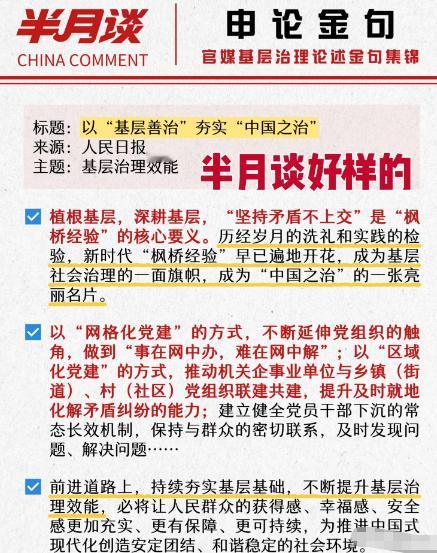 半月谈
CHINA COMMENT

申论金句
官媒基层治理论述金句集锦

标题：以“基层善治”夯实“中国之治”
来源：人民日报
主题：基层治理效能

半月谈好样的

植根基层，深耕基层，“坚持矛盾不上交”是“枫桥经验”的核心要义。历经岁月的洗礼和实践的检验，新时代“枫桥经验”早已遍地开花，成为基层社会治理的一面旗帜，成为“中国之治”的一张亮丽名片。

以“网格化党建”的方式，不断延伸党组织的触角，做到“事在网中办，难在网中解”；以“区域化党建”的方式，推动机关企事业单位与乡镇（街道）、村（社区）党组织联建共建，提升及时就地化解矛盾纠纷的能力；建立健全党员干部下沉的常态长效机制，保持与群众的密切联系，及时发现问题、解决问题……

前进道路上，持续夯实基层基础，不断提升基层治理效能，必将让人民群众的获得感、幸福感、安全感更加充实、更有保障、更可持续，为推进中国式现代化创造安定团结、和谐稳定的社会环境。